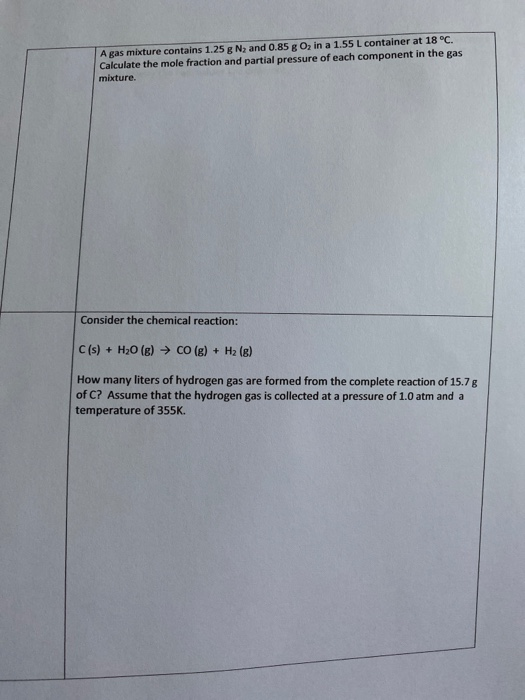 A gas mixture contains 1.25 g $N_2$ and 0.85 g $O_2$ in a 1.55 L container at 18 °C. Calculate the mole fraction and partial pressure of each component in the gas mixture.

Consider the chemical reaction:

$C (s) + H_2O (g) \rightarrow CO (g) + H_2 (g)$

How many liters of hydrogen gas are formed from the complete reaction of 15.7 g of C? Assume that the hydrogen gas is collected at a pressure of 1.0 atm and a temperature of 355K.